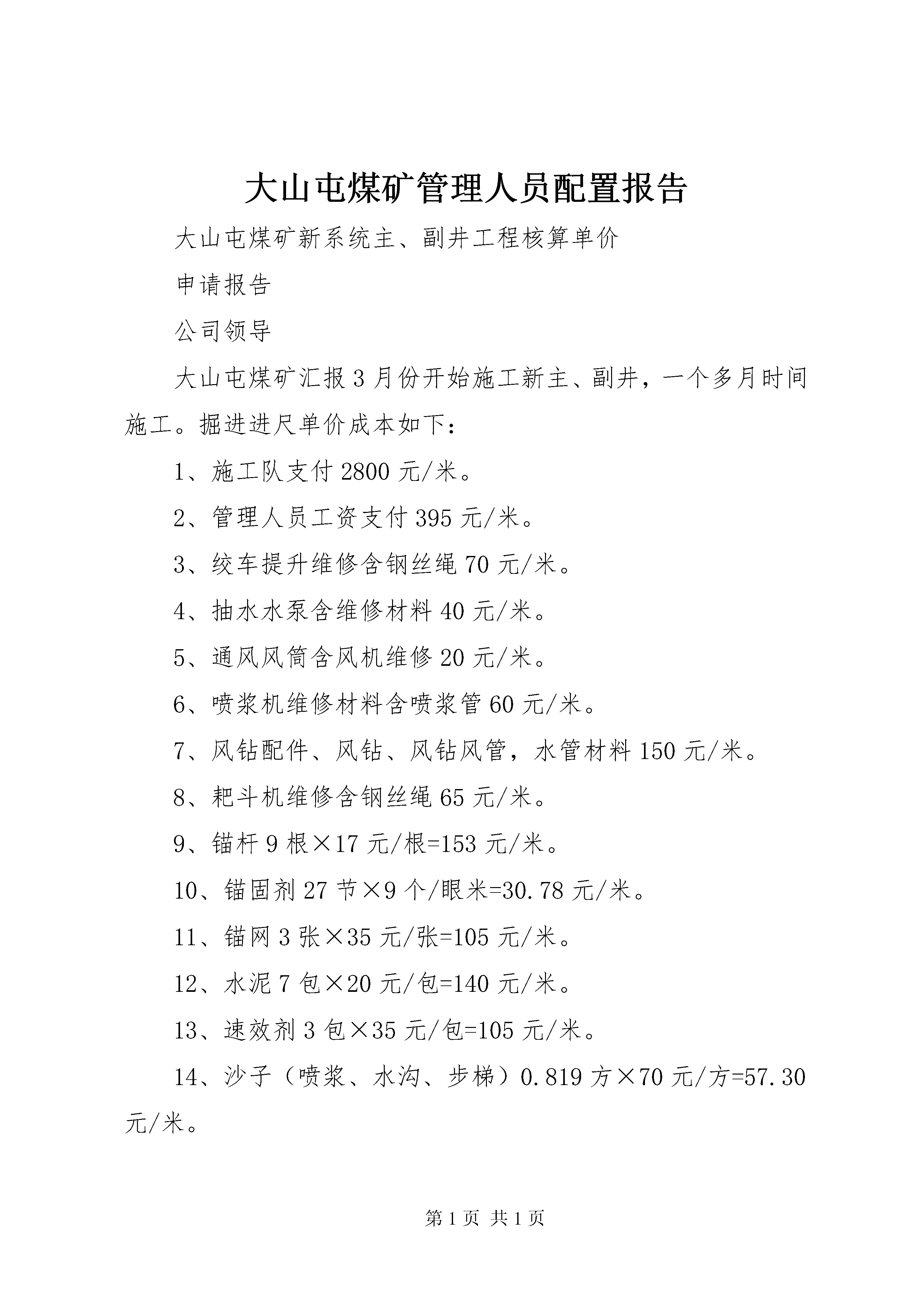 大山屯煤矿管理人员配置报告

大山屯煤矿新系统主、副井工程核算单价

申请报告

公司领导

大山屯煤矿汇报3月份开始施工新主、副井，一个多月时间施工。掘进进尺单价成本如下：

1、施工队支付2800元/米。

2、管理人员工资支付395元/米。

3、绞车提升维修含钢丝绳70元/米。

4、抽水水泵含维修材料40元/米。

5、通风风筒含风机维修20元/米。

6、喷浆机维修材料含喷浆管60元/米。

7、风钻配件、风钻、风钻风管，水管材料150元/米。

8、耙斗机维修含钢丝绳65元/米。

9、锚杆9根×17元/根=153元/米。

10、锚固剂27节×9个/眼米=30.78元/米。

11、锚网3张×35元/张=105元/米。

12、水泥7包×20元/包=140元/米。

13、速效剂3包×35元/包=105元/米。

14、沙子（喷浆、水沟、步梯）0.819方×70元/方=57.30元/米。

第1页 共1页